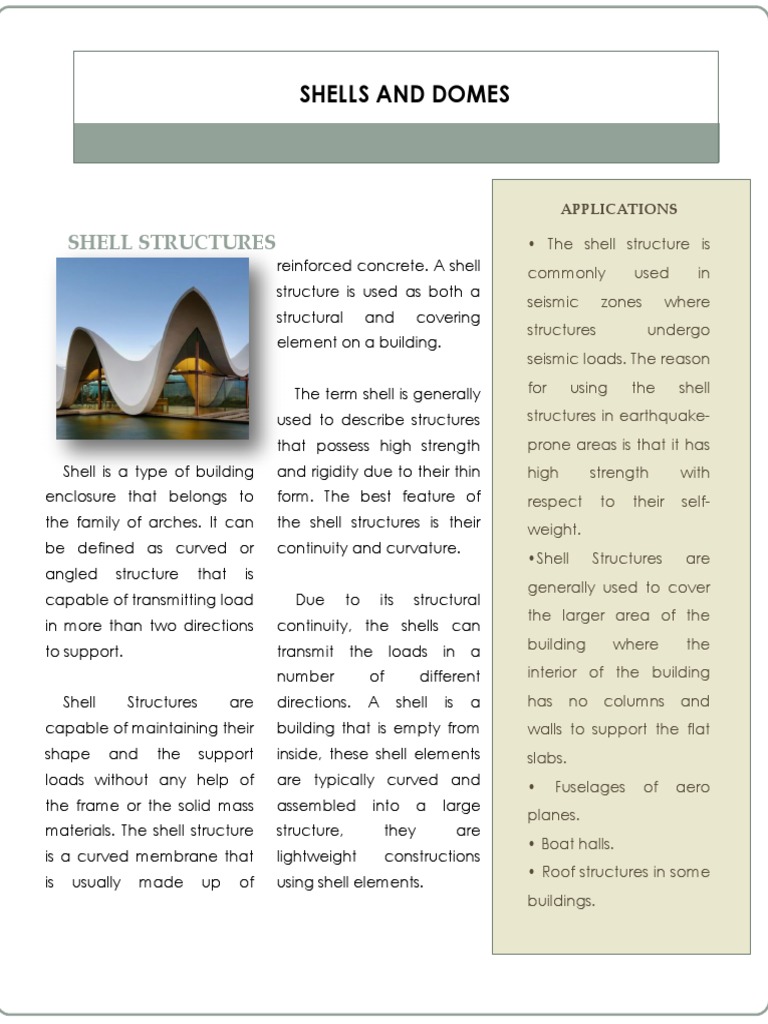 SHELLS AND DOMES

SHELL STRUCTURES

Shell is a type of building enclosure that belongs to the family of arches. It can be defined as curved or angled structure that is capable of transmitting load in more than two directions to support.

Shell Structures are capable of maintaining their shape and the support loads without any help of the frame or the solid mass materials. The shell structure is a curved membrane that is usually made up of reinforced concrete. A shell structure is used as both a structural and covering element on a building.

The term shell is generally used to describe structures that possess high strength and rigidity due to their thin form. The best feature of the shell structures is their continuity and curvature.

Due to its structural continuity, the shells can transmit the loads in a number of different directions. A shell is a building that is empty from inside, these shell elements are typically curved and assembled into a large structure, they are lightweight constructions using shell elements.

APPLICATIONS

• The shell structure is commonly used in seismic zones where structures undergo seismic loads. The reason for using the shell structures in earthquake-prone areas is that it has high strength with respect to their self-weight.

•Shell Structures are generally used to cover the larger area of the building where the interior of the building has no columns and walls to support the flat slabs.

• Fuselages of aero planes.

• Boat halls.

• Roof structures in some buildings.